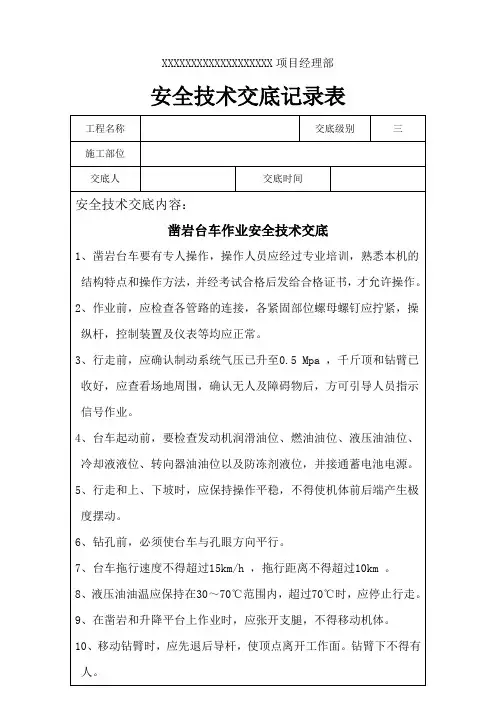 XXXXXXXXXXXXXXXXXXX 项目经理部

安全技术交底记录表

| 工程名称 | | 交底级别 | 三 |
|---|---|---|---|
| 施工部位 | | | |
| 交底人 | | 交底时间 | |

安全技术交底内容：

凿岩台车作业安全技术交底

1、凿岩台车要有专人操作，操作人员应经过专业培训，熟悉本机的结构特点和操作方法，并经考试合格后发给合格证书，才允许操作。

2、作业前，应检查各管路的连接，各紧固部位螺母螺钉应拧紧，操纵杆，控制装置及仪表等均应正常。

3、行走前，应确认制动系统气压已升至0.5 Mpa ，千斤顶和钻臂已收好，应查看场地周围，确认无人及障碍物后，方可引导人员指示信号作业。

4、台车起动前，要检查发动机润滑油位、燃油油位、液压油油位、冷却液液位、转向器油油位以及防冻剂液位，并接通蓄电池电源。

5、行走和上、下坡时，应保持操作平稳，不得使机体前后端产生极度摆动。

6、钻孔前，必须使台车与孔眼方向平行。

7、台车拖行速度不得超过15km/h ，拖行距离不得超过10km 。

8、液压油油温应保持在30～70℃范围内，超过70℃时，应停止行走。

9、在凿岩和升降平台上作业时，应张开支腿，不得移动机体。

10、移动钻臂时，应先退后导杆，使顶点离开工作面。钻臂下不得有人。